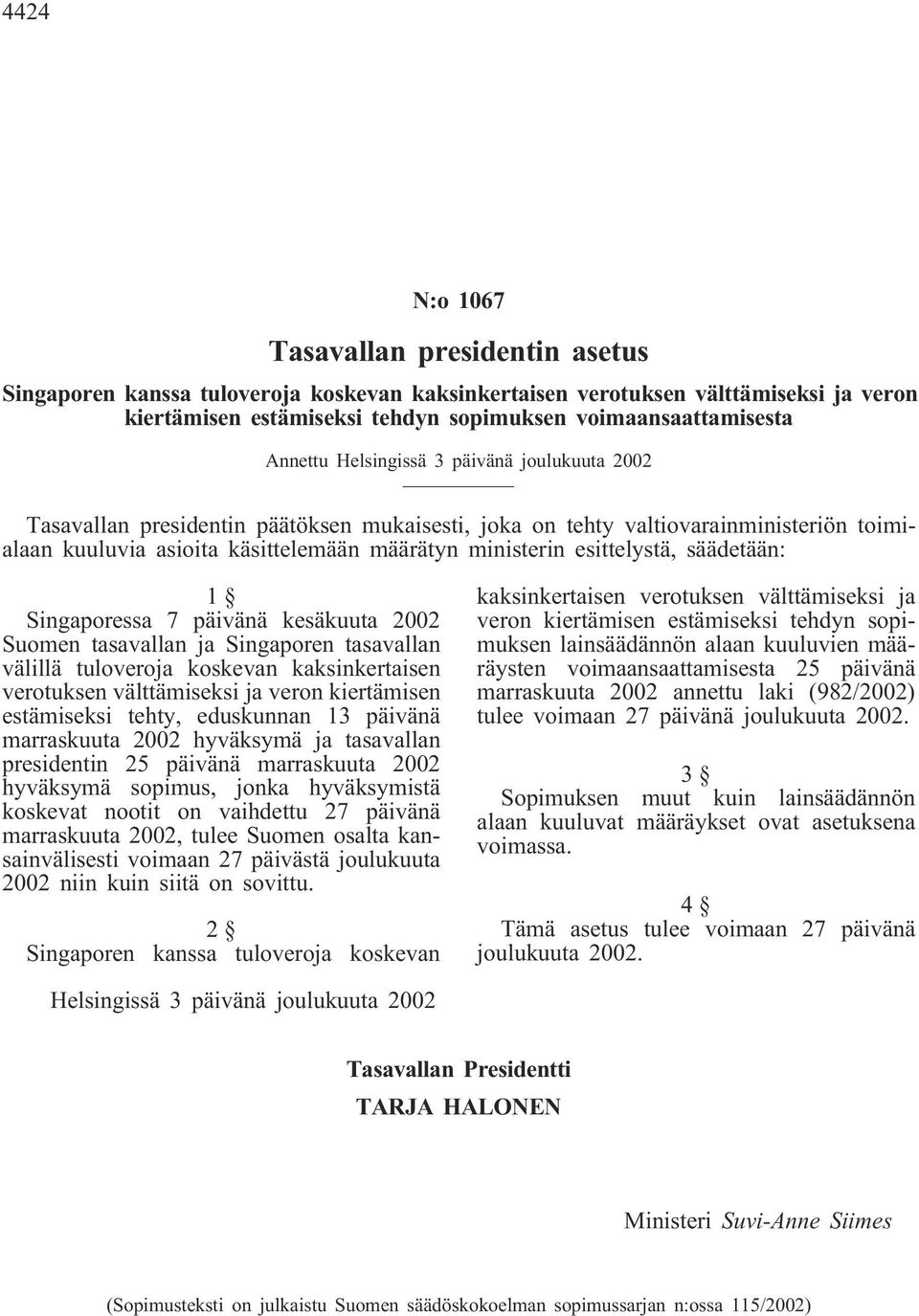 4424

N:o 1067

Tasavallan presidentin asetus

Singaporen kanssa tuloveroja koskevan kaksinkertaisen verotuksen välttämiseksi ja veron kiertämisen estämiseksi tehdyn sopimuksen voimaansaattamisesta

Annettu Helsingissä 3 päivänä joulukuuta 2002

Tasavallan presidentin päätöksen mukaisesti, joka on tehty valtiovarainministeriön toimialaan kuuluvia asioita käsittelemään määrätyn ministerin esittelystä, säädetään:

1 §

Singaporessa 7 päivänä kesäkuuta 2002 Suomen tasavallan ja Singaporen tasavallan välillä tuloveroja koskevan kaksinkertaisen verotuksen välttämiseksi ja veron kiertämisen estämiseksi tehty, eduskunnan 13 päivänä marraskuuta 2002 hyväksymä ja tasavallan presidentin 25 päivänä marraskuuta 2002 hyväksymä sopimus, jonka hyväksymistä koskevat nootit on vaihdettu 27 päivänä marraskuuta 2002, tulee Suomen osalta kansainvälisesti voimaan 27 päivästä joulukuuta 2002 niin kuin siitä on sovittu.

2 §

Singaporen kanssa tuloveroja koskevan kaksinkertaisen verotuksen välttämiseksi ja veron kiertämisen estämiseksi tehdyn sopimuksen lainsäädännön alaan kuuluvien määräysten voimaansaattamisesta 25 päivänä marraskuuta 2002 annettu laki (982/2002) tulee voimaan 27 päivänä joulukuuta 2002.

3 §

Sopimuksen muut kuin lainsäädännön alaan kuuluvat määräykset ovat asetuksena voimassa.

4 §

Tämä asetus tulee voimaan 27 päivänä joulukuuta 2002.

Helsingissä 3 päivänä joulukuuta 2002

Tasavallan Presidentti
TARJA HALONEN

Ministeri Suvi-Anne Siimes

(Sopimusteksti on julkaistu Suomen säädöskokoelman sopimussarjan n:ossa 115/2002)